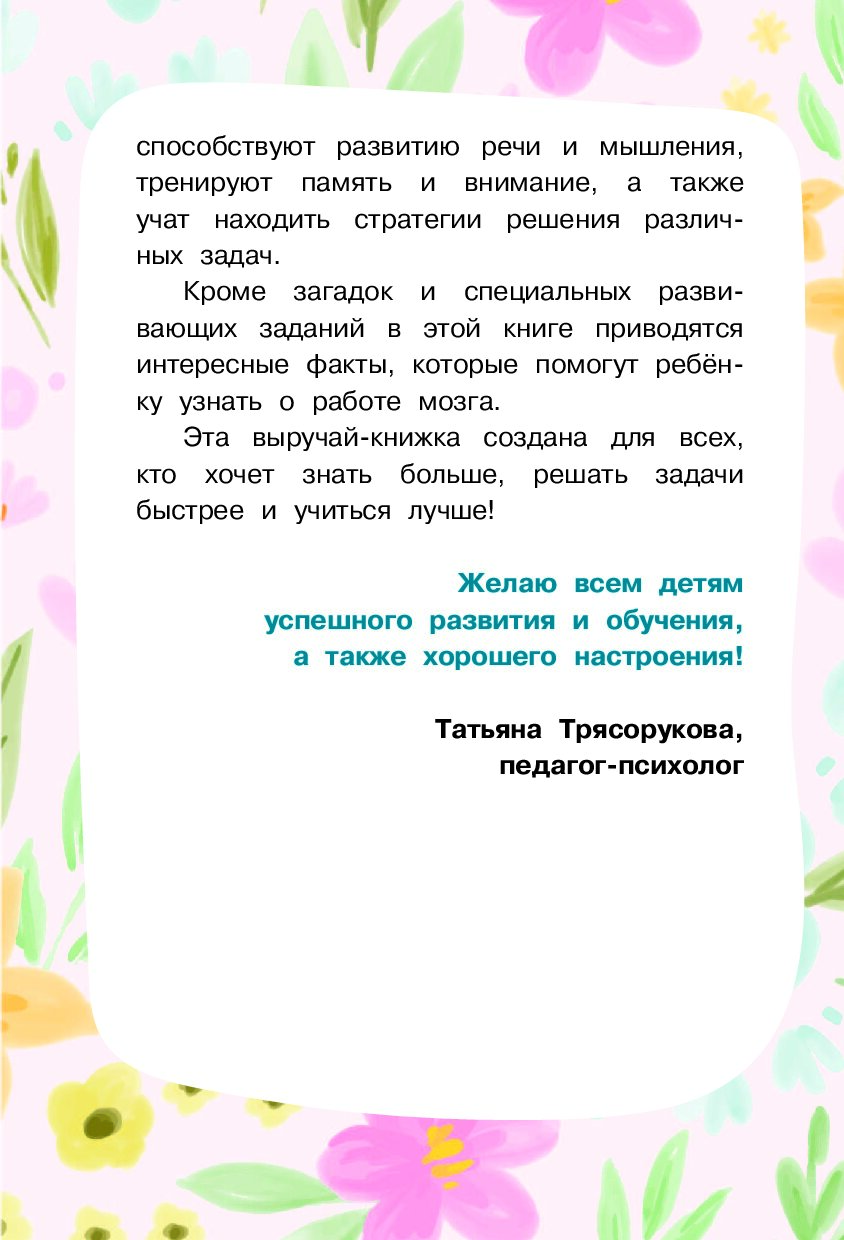 способствуют развитию речи и мышления, тренируют память и внимание, а также учат находить стратегии решения различных задач.

Кроме загадок и специальных развивающих заданий в этой книге приводятся интересные факты, которые помогут ребёнку узнать о работе мозга.

Эта выручай-книжка создана для всех, кто хочет знать больше, решать задачи быстрее и учиться лучше!

Желаю всем детям
успешного развития и обучения,
а также хорошего настроения!

Татьяна Трясорукова,
педагог-психолог